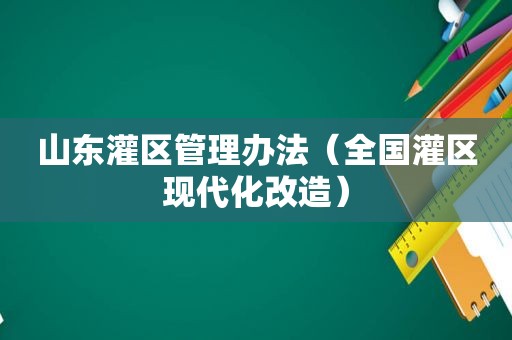 山东灌区管理办法（全国灌区现代化改造）